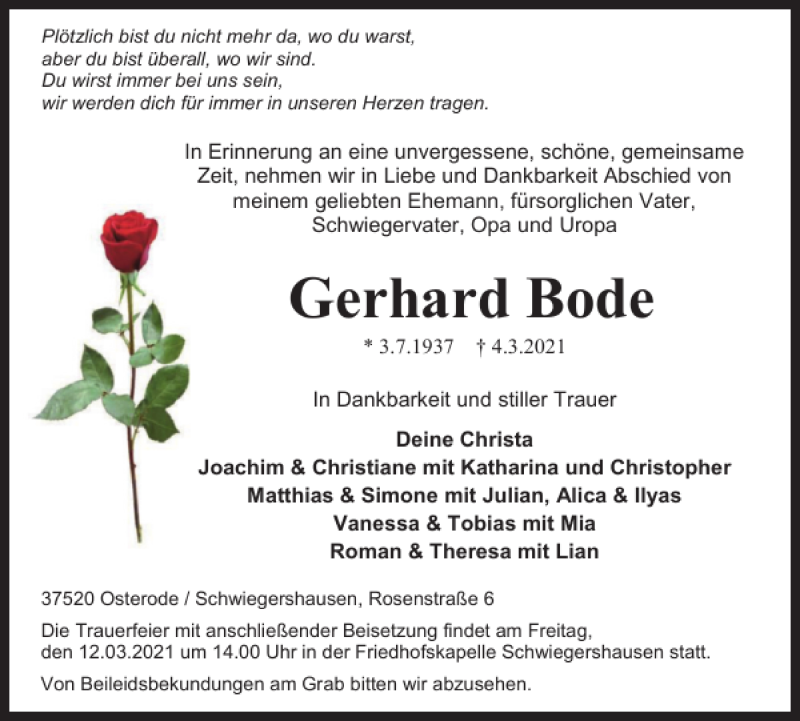 Plötzlich bist du nicht mehr da, wo du warst,
aber du bist überall, wo wir sind.
Du wirst immer bei uns sein,
wir werden dich für immer in unseren Herzen tragen.

In Erinnerung an eine unvergessene, schöne, gemeinsame Zeit, nehmen wir in Liebe und Dankbarkeit Abschied von meinem geliebten Ehemann, fürsorglichen Vater, Schwiegervater, Opa und Uropa

Gerhard Bode

* 3.7.1937 † 4.3.2021

In Dankbarkeit und stiller Trauer

Deine Christa
Joachim & Christiane mit Katharina und Christopher
Matthias & Simone mit Julian, Alica & Ilyas
Vanessa & Tobias mit Mia
Roman & Theresa mit Lian

37520 Osterode / Schwiegershausen, Rosenstraße 6

Die Trauerfeier mit anschließender Beisetzung findet am Freitag, den 12.03.2021 um 14.00 Uhr in der Friedhofskapelle Schwiegershausen statt.

Von Beileidsbekundungen am Grab bitten wir abzusehen.